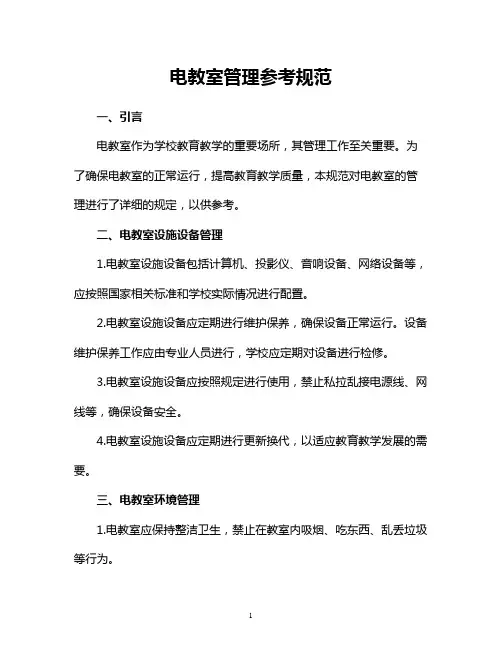 电教室管理参考规范

一、引言

电教室作为学校教育教学的重要场所，其管理工作至关重要。为了确保电教室的正常运行，提高教育教学质量，本规范对电教室的管理进行了详细的规定，以供参考。

二、电教室设施设备管理

1.电教室设施设备包括计算机、投影仪、音响设备、网络设备等，应按照国家相关标准和学校实际情况进行配置。

2.电教室设施设备应定期进行维护保养，确保设备正常运行。设备维护保养工作应由专业人员进行，学校应定期对设备进行检修。

3.电教室设施设备应按照规定进行使用，禁止私拉乱接电源线、网线等，确保设备安全。

4.电教室设施设备应定期进行更新换代，以适应教育教学发展的需要。

三、电教室环境管理

1.电教室应保持整洁卫生，禁止在教室内吸烟、吃东西、乱丢垃圾等行为。

1